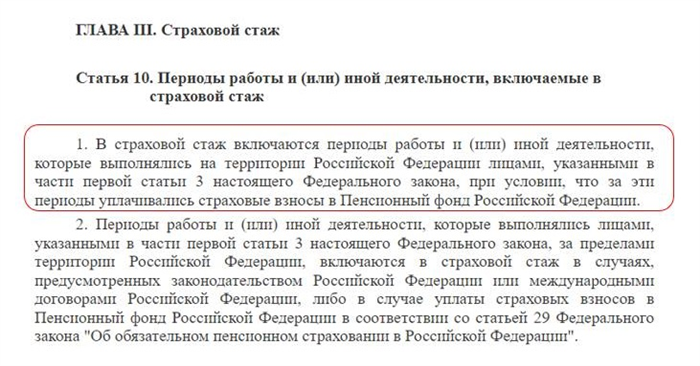 ГЛАВА III. Страховой стаж

Статья 10. Периоды работы и (или) иной деятельности, включаемые в страховой стаж

1. В страховой стаж включаются периоды работы и (или) иной деятельности, которые выполнялись на территории Российской Федерации лицами, указанными в части первой статьи 3 настоящего Федерального закона, при условии, что за эти периоды уплачивались страховые взносы в Пенсионный фонд Российской Федерации.

2. Периоды работы и (или) иной деятельности, которые выполнялись лицами, указанными в части первой статьи 3 настоящего Федерального закона, за пределами территории Российской Федерации, включаются в страховой стаж в случаях, предусмотренных законодательством Российской Федерации или международными договорами Российской Федерации, либо в случае уплаты страховых взносов в Пенсионный фонд Российской Федерации в соответствии со статьей 29 Федерального закона "Об обязательном пенсионном страховании в Российской Федерации".